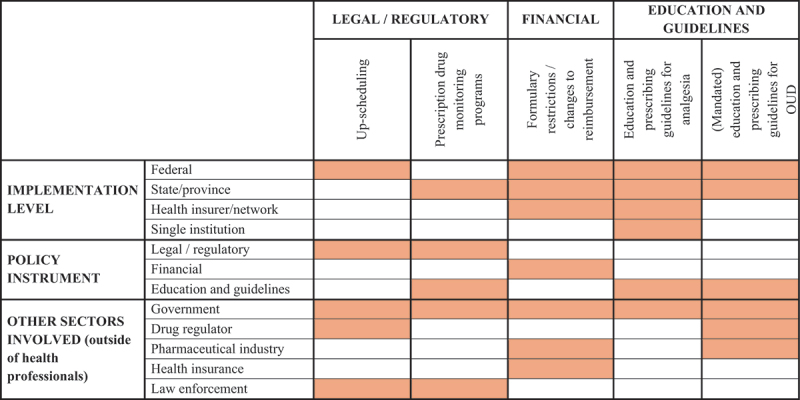 | | | LEGAL / REGULATORY | | FINANCIAL | EDUCATION AND GUIDELINES | |
|---|---|---|---|---|---|---|
| | | Up-scheduling | Prescription drug monitoring programs | Formulary restrictions / changes to reimbursement | Education and prescribing guidelines for analgesia | (Mandated) education and prescribing guidelines for OUD |
| IMPLEMENTATION LEVEL | Federal | | | | | |
| | State/province | | | | | |
| | Health insurer/network | | | | | |
| | Single institution | | | | | |
| POLICY INSTRUMENT | Legal / regulatory | | | | | |
| | Financial | | | | | |
| | Education and guidelines | | | | | |
| OTHER SECTORS INVOLVED (outside of health professionals) | Government | | | | | |
| | Drug regulator | | | | | |
| | Pharmaceutical industry | | | | | |
| | Health insurance | | | | | |
| | Law enforcement | | | | | |